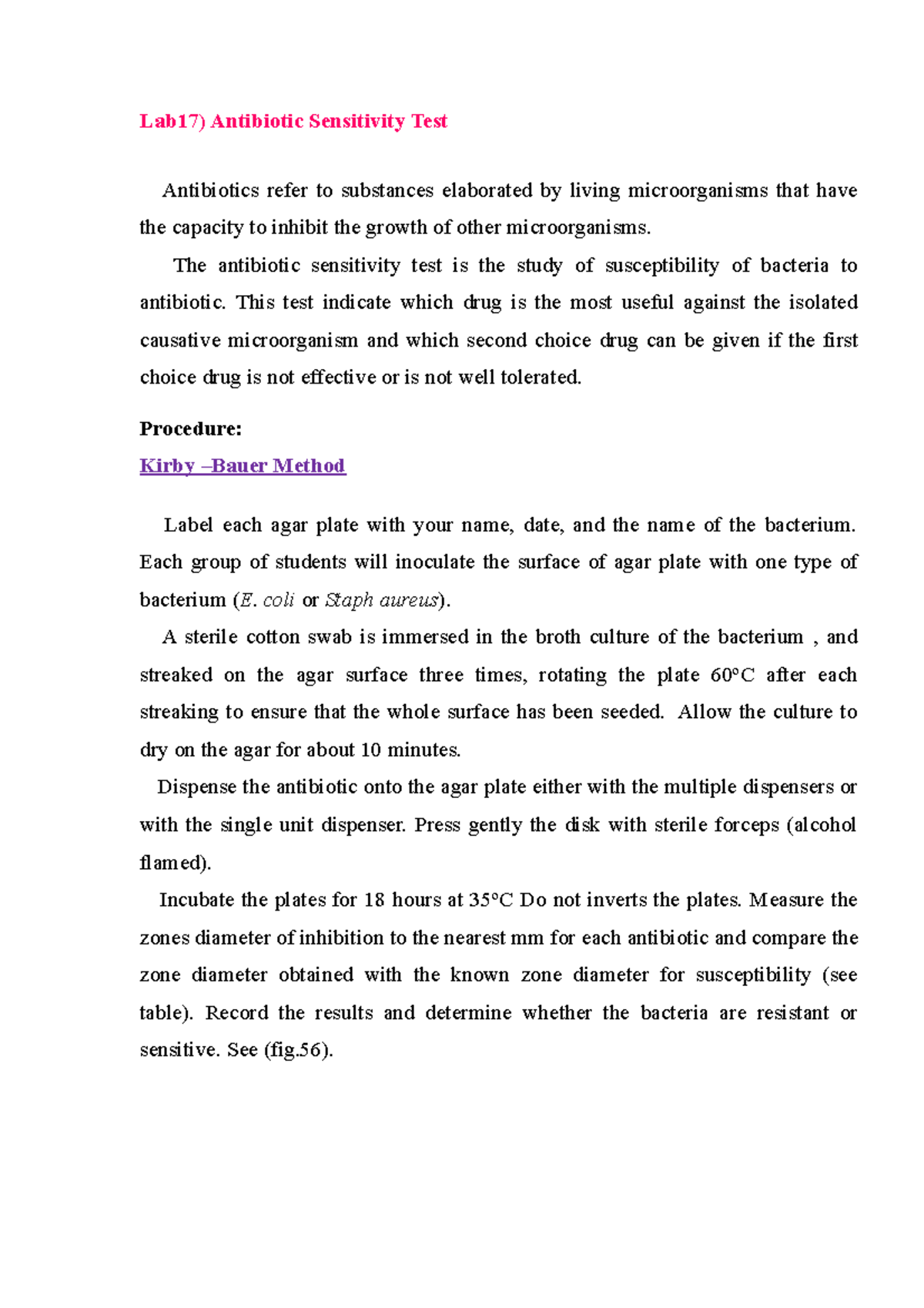 Lab17) Antibiotic Sensitivity Test

Antibiotics refer to substances elaborated by living microorganisms that have the capacity to inhibit the growth of other microorganisms.

The antibiotic sensitivity test is the study of susceptibility of bacteria to antibiotic. This test indicate which drug is the most useful against the isolated causative microorganism and which second choice drug can be given if the first choice drug is not effective or is not well tolerated.

Procedure:

Kirby –Bauer Method

Label each agar plate with your name, date, and the name of the bacterium. Each group of students will inoculate the surface of agar plate with one type of bacterium (E. coli or Staph aureus).

A sterile cotton swab is immersed in the broth culture of the bacterium , and streaked on the agar surface three times, rotating the plate 60°C after each streaking to ensure that the whole surface has been seeded. Allow the culture to dry on the agar for about 10 minutes.

Dispense the antibiotic onto the agar plate either with the multiple dispensers or with the single unit dispenser. Press gently the disk with sterile forceps (alcohol flamed).

Incubate the plates for 18 hours at 35°C Do not inverts the plates. Measure the zones diameter of inhibition to the nearest mm for each antibiotic and compare the zone diameter obtained with the known zone diameter for susceptibility (see table). Record the results and determine whether the bacteria are resistant or sensitive. See (fig.56).